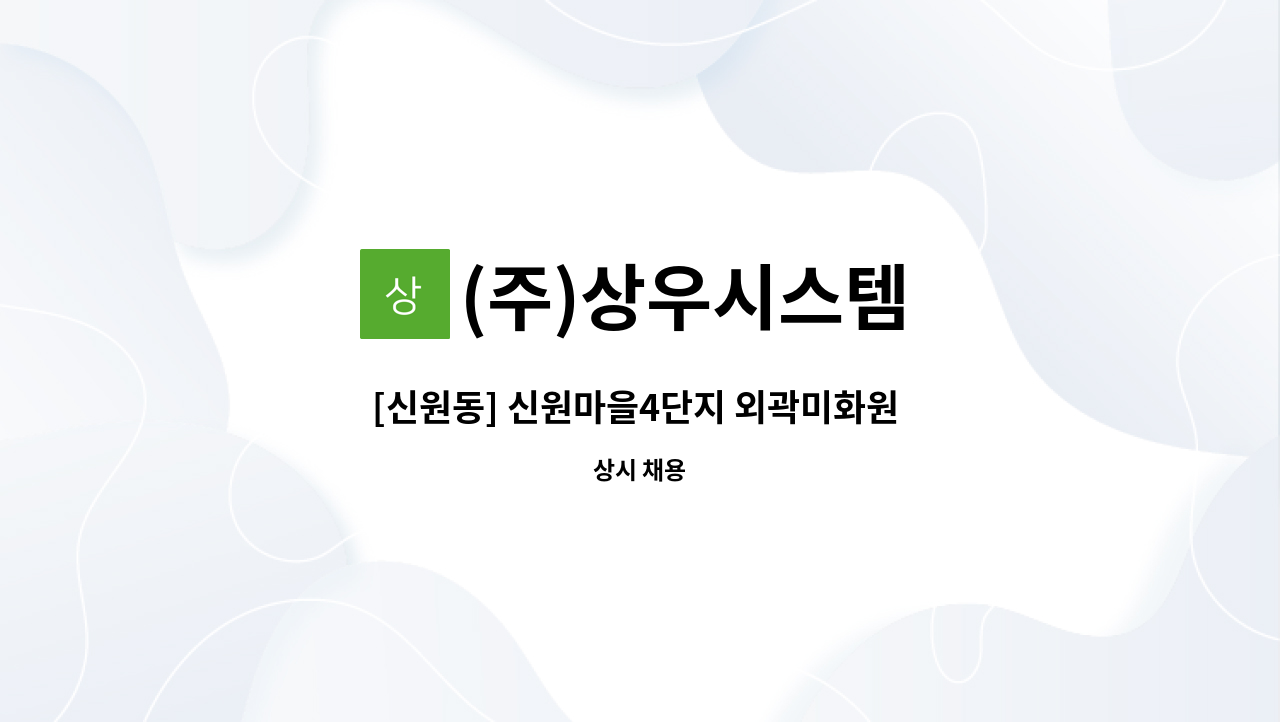 상 (주)상우시스템

[신원동] 신원마을4단지 외곽미화원

상시 채용